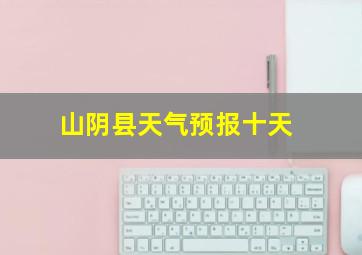 山阴县天气预报十天